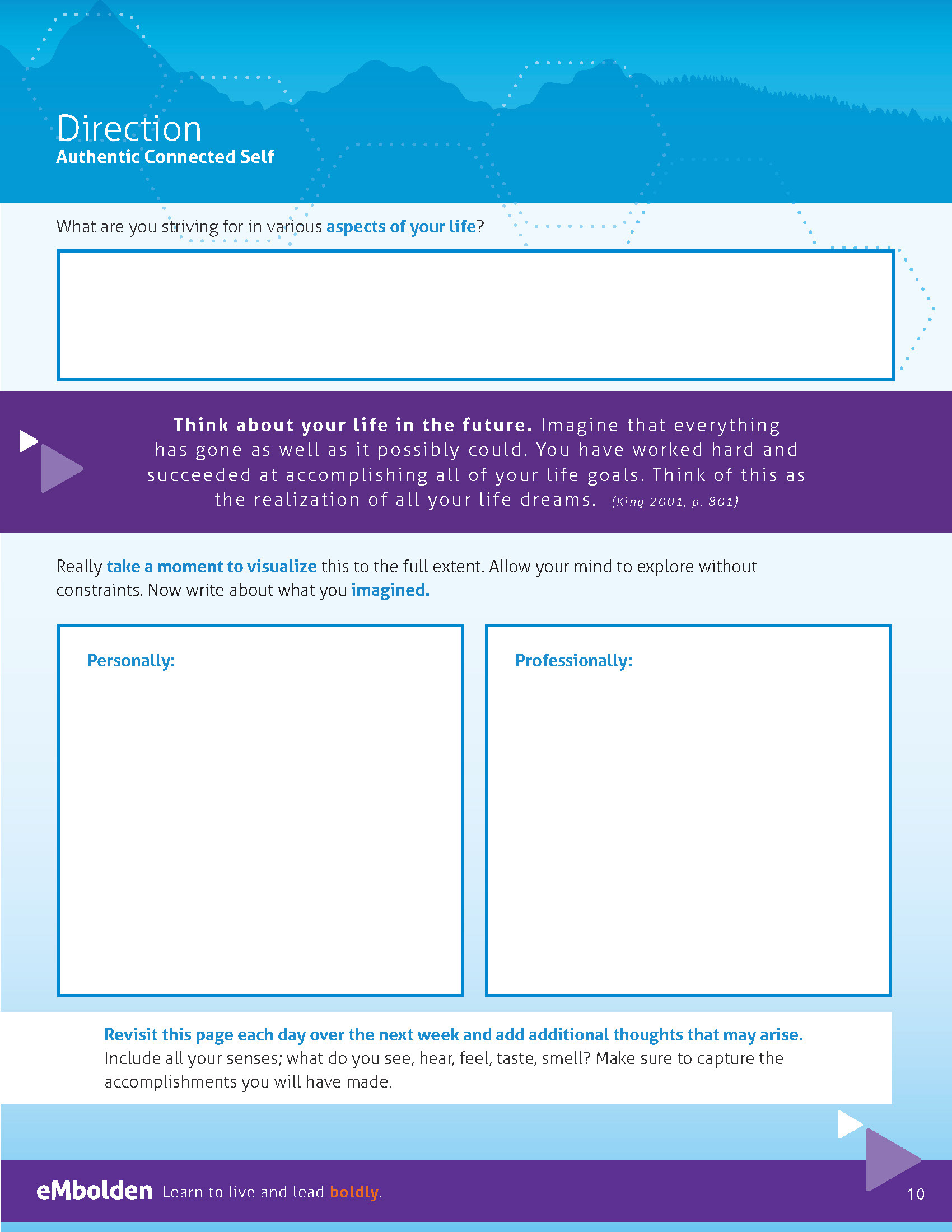 Direction
Authentic Connected Self

What are you striving for in various aspects of your life?

Think about your life in the future. Imagine that everything has gone as well as it possibly could. You have worked hard and succeeded at accomplishing all of your life goals. Think of this as the realization of all your life dreams. (King 2001, p. 801)

Really take a moment to visualize this to the full extent. Allow your mind to explore without constraints. Now write about what you imagined.

Personally:

Professionally:

Revisit this page each day over the next week and add additional thoughts that may arise. Include all your senses; what do you see, hear, feel, taste, smell? Make sure to capture the accomplishments you will have made.

eMbolden Learn to live and lead boldly.

10